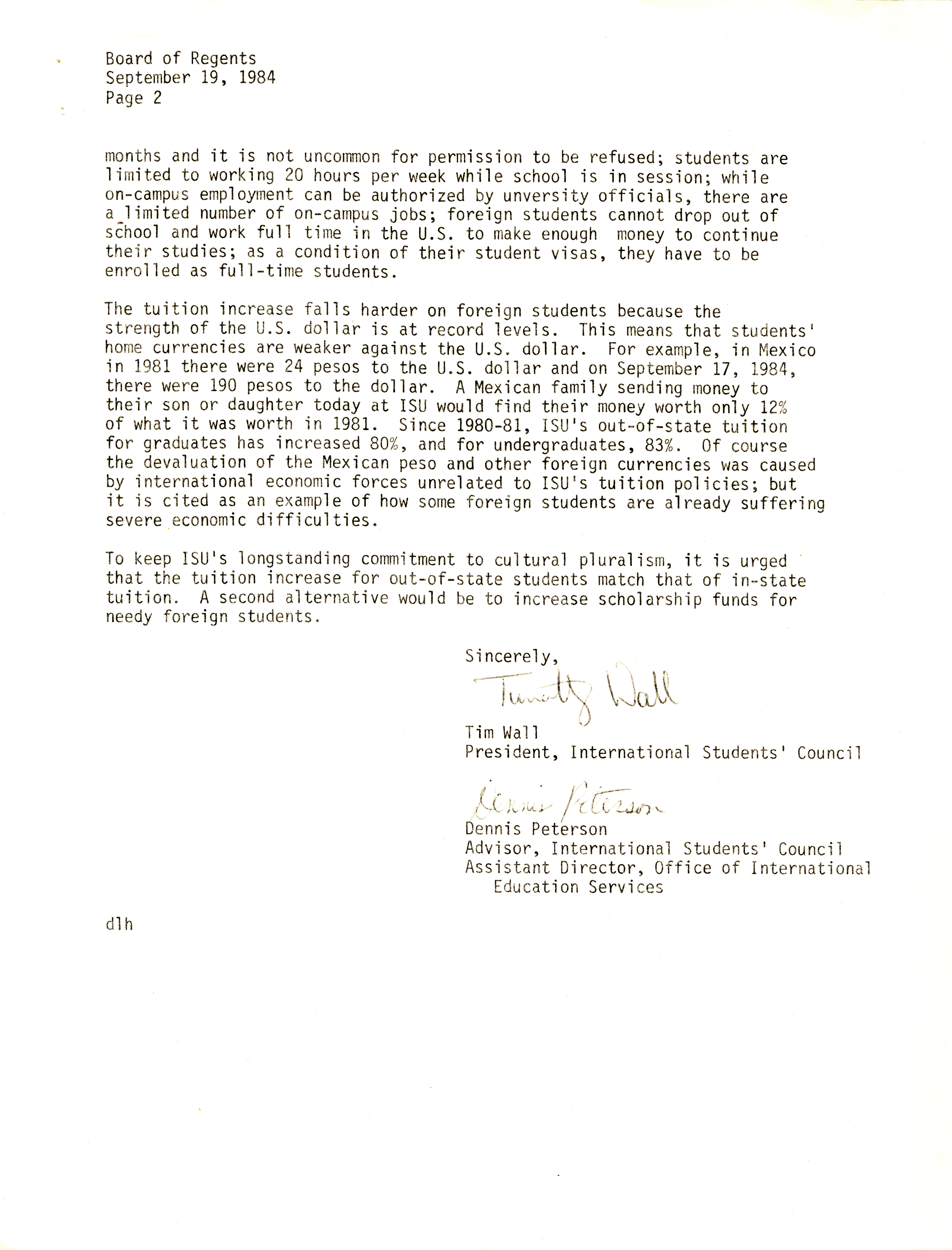 Board of Regents
September 19, 1984
Page 2

months and it is not uncommon for permission to be refused; students are limited to working 20 hours per week while school is in session; while on-campus employment can be authorized by unversity officials, there are a limited number of on-campus jobs; foreign students cannot drop out of school and work full time in the U.S. to make enough money to continue their studies; as a condition of their student visas, they have to be enrolled as full-time students.

The tuition increase falls harder on foreign students because the strength of the U.S. dollar is at record levels. This means that students' home currencies are weaker against the U.S. dollar. For example, in Mexico in 1981 there were 24 pesos to the U.S. dollar and on September 17, 1984, there were 190 pesos to the dollar. A Mexican family sending money to their son or daughter today at ISU would find their money worth only 12% of what it was worth in 1981. Since 1980-81, ISU's out-of-state tuition for graduates has increased 80%, and for undergraduates, 83%. Of course the devaluation of the Mexican peso and other foreign currencies was caused by international economic forces unrelated to ISU's tuition policies; but it is cited as an example of how some foreign students are already suffering severe economic difficulties.

To keep ISU's longstanding commitment to cultural pluralism, it is urged that the tuition increase for out-of-state students match that of in-state tuition. A second alternative would be to increase scholarship funds for needy foreign students.

Sincerely,

Timothy Wall

Tim Wall
President, International Students' Council

Dennis Peterson

Dennis Peterson
Advisor, International Students' Council
Assistant Director, Office of International Education Services

dlh